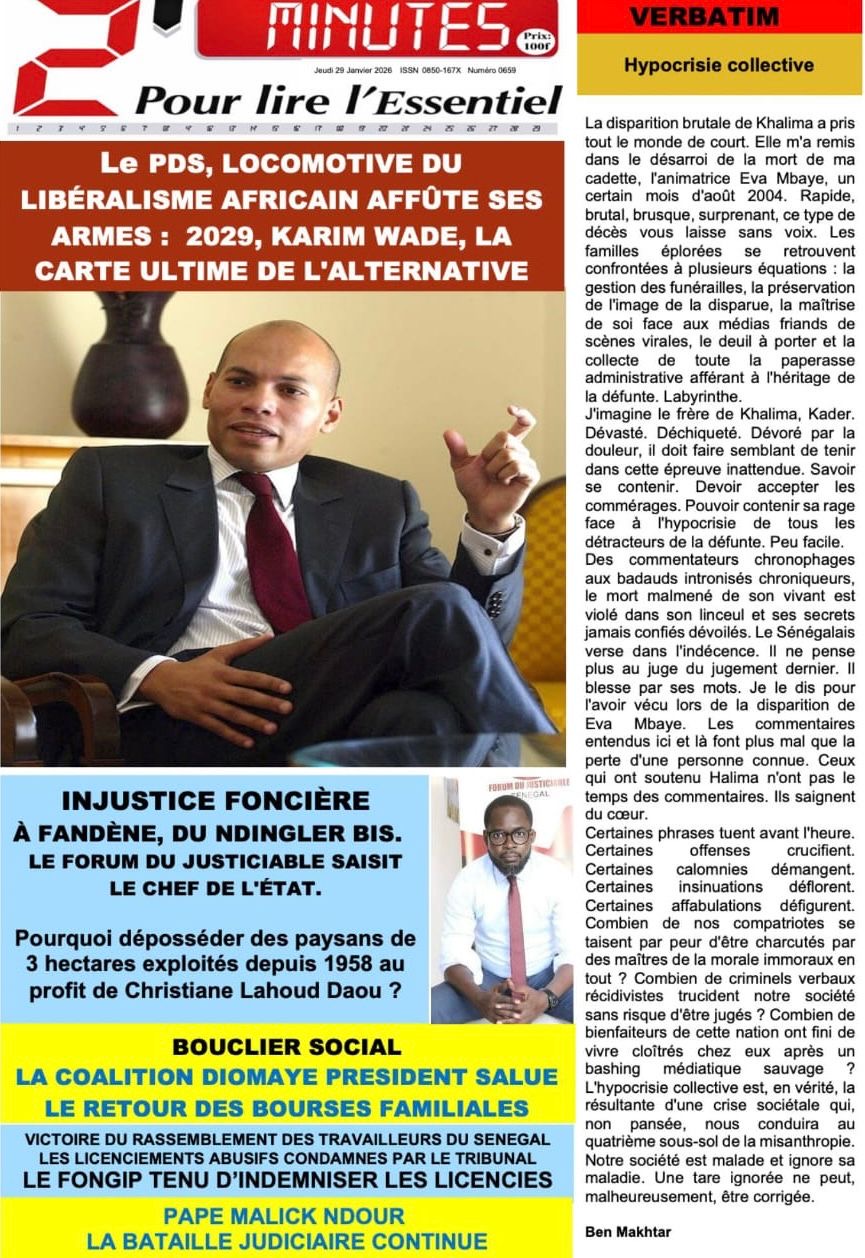 2' MINUTES Prix: 100f

Jeudi 29 Janvier 2026 ISSN 0850-167X Numéro 0659

Pour lire l'Essentiel

1 2 3 4 5 6 7 8 9 10 11 12 13 14 15 16 17 18 19 20 21 22 23 24 25 26 27 28 29

Le PDS, LOCOMOTIVE DU LIBÉRALISME AFRICAIN AFFÛTE SES ARMES : 2029, KARIM WADE, LA CARTE ULTIME DE L'ALTERNATIVE

INJUSTICE FONCIÈRE À FANDÈNE, DU NDINGLER BIS. LE FORUM DU JUSTICIABLE SAISIT LE CHEF DE L'ÉTAT.

Pourquoi déposséder des paysans de 3 hectares exploités depuis 1958 au profit de Christiane Lahoud Daou ?

FORUM DU JUSTICIABLE SENEGAL

BOUCLIER SOCIAL
LA COALITION DIOMAYE PRESIDENT SALUE LE RETOUR DES BOURSES FAMILIALES

VICTOIRE DU RASSEMBLEMENT DES TRAVAILLEURS DU SENEGAL
LES LICENCIEMENTS ABUSIFS CONDAMNES PAR LE TRIBUNAL
LE FONGIP TENU D'INDEMNISER LES LICENCIES

PAPE MALICK NDOUR
LA BATAILLE JUDICIAIRE CONTINUE

VERBATIM

Hypocrisie collective

La disparition brutale de Khalima a pris tout le monde de court. Elle m'a remis dans le désarroi de la mort de ma cadette, l'animatrice Eva Mbaye, un certain mois d'août 2004. Rapide, brutal, brusque, surprenant, ce type de décès vous laisse sans voix. Les familles éplorées se retrouvent confrontées à plusieurs équations : la gestion des funérailles, la préservation de l'image de la disparue, la maîtrise de soi face aux médias friands de scènes virales, le deuil à porter et la collecte de toute la paperasse administrative afférant à l'héritage de la défunte. Labyrinthe.
J'imagine le frère de Khalima, Kader. Dévasté. Déchiqueté. Dévoré par la douleur, il doit faire semblant de tenir dans cette épreuve inattendue. Savoir se contenir. Devoir accepter les commérages. Pouvoir contenir sa rage face à l'hypocrisie de tous les détracteurs de la défunte. Peu facile.
Des commentateurs chronophages aux badauds intronisés chroniqueurs, le mort malmené de son vivant est violé dans son linceul et ses secrets jamais confiés dévoilés. Le Sénégalais verse dans l'indécence. Il ne pense plus au juge du jugement dernier. Il blesse par ses mots. Je le dis pour l'avoir vécu lors de la disparition de Eva Mbaye. Les commentaires entendus ici et là font plus mal que la perte d'une personne connue. Ceux qui ont soutenu Halima n'ont pas le temps des commentaires. Ils saignent du cœur.
Certaines phrases tuent avant l'heure. Certaines offenses crucifient. Certaines calomnies démangent. Certaines insinuations déflorent. Certaines affabulations défigurent. Combien de nos compatriotes se taisent par peur d'être charcutés par des maîtres de la morale immoraux en tout ? Combien de criminels verbaux récidivistes trucident notre société sans risque d'être jugés ? Combien de bienfaiteurs de cette nation ont fini de vivre cloîtrés chez eux après un bashing médiatique sauvage ? L'hypocrisie collective est, en vérité, la résultante d'une crise sociétale qui, non pansée, nous conduira au quatrième sous-sol de la misanthropie. Notre société est malade et ignore sa maladie. Une tare ignorée ne peut, malheureusement, être corrigée.

Ben Makhtar